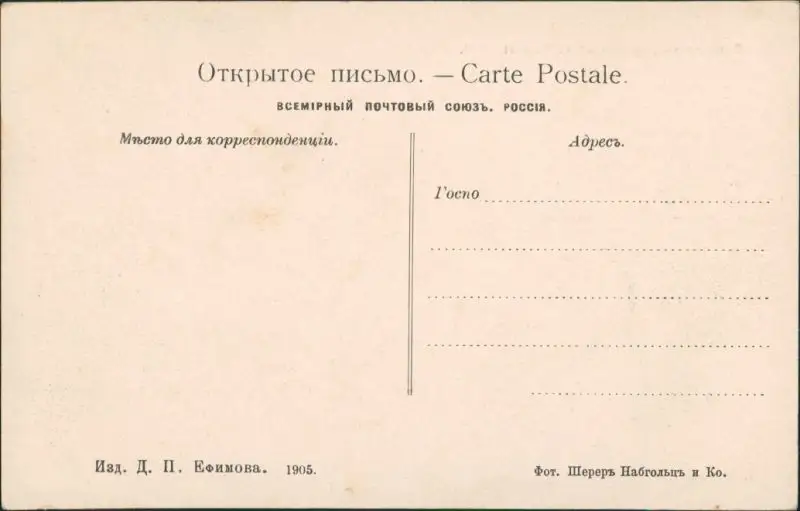 Открытое письмо. — Carte Postale.
ВСЕМІРНЫЙ ПОЧТОВЫЙ СОЮЗЪ. РОССІЯ.

Мѣсто для корреспонденціи.

Адресъ.

Госпо ____

____

____

____

____

Изд. Д. П. Ефимова. 1905.

Фот. Шереръ Набгольцъ и Ко.